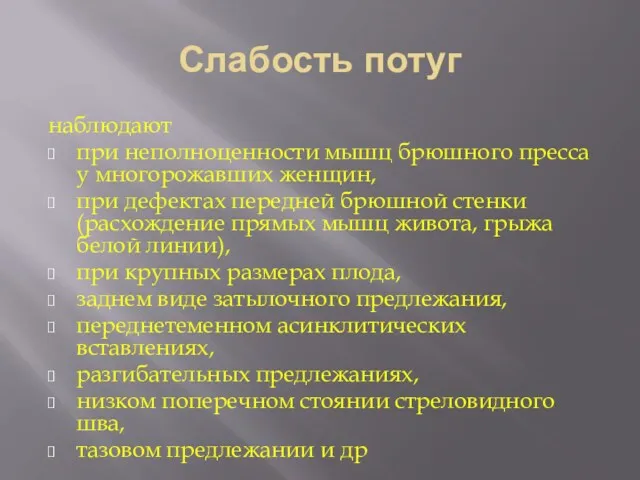 Слабость потуг

наблюдают

при неполноценности мышц брюшного пресса у многорожавших женщин,

при дефектах передней брюшной стенки (расхождение прямых мышц живота, грыжа белой линии),

при крупных размерах плода,

заднем виде затылочного предлежания,

переднетеменном асинклитических вставлениях,

разгибательных предлежаниях,

низком поперечном стоянии стреловидного шва,

тазовом предлежании и др